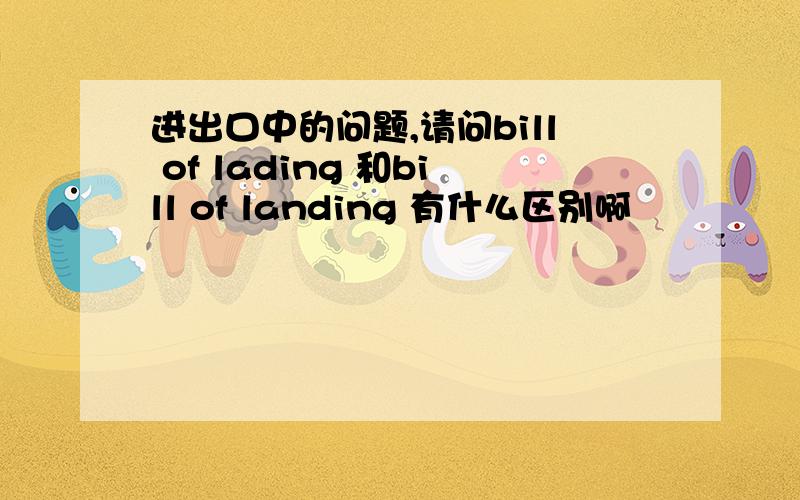 进出口中的问题,请问bill of lading 和bill of landing 有什么区别啊